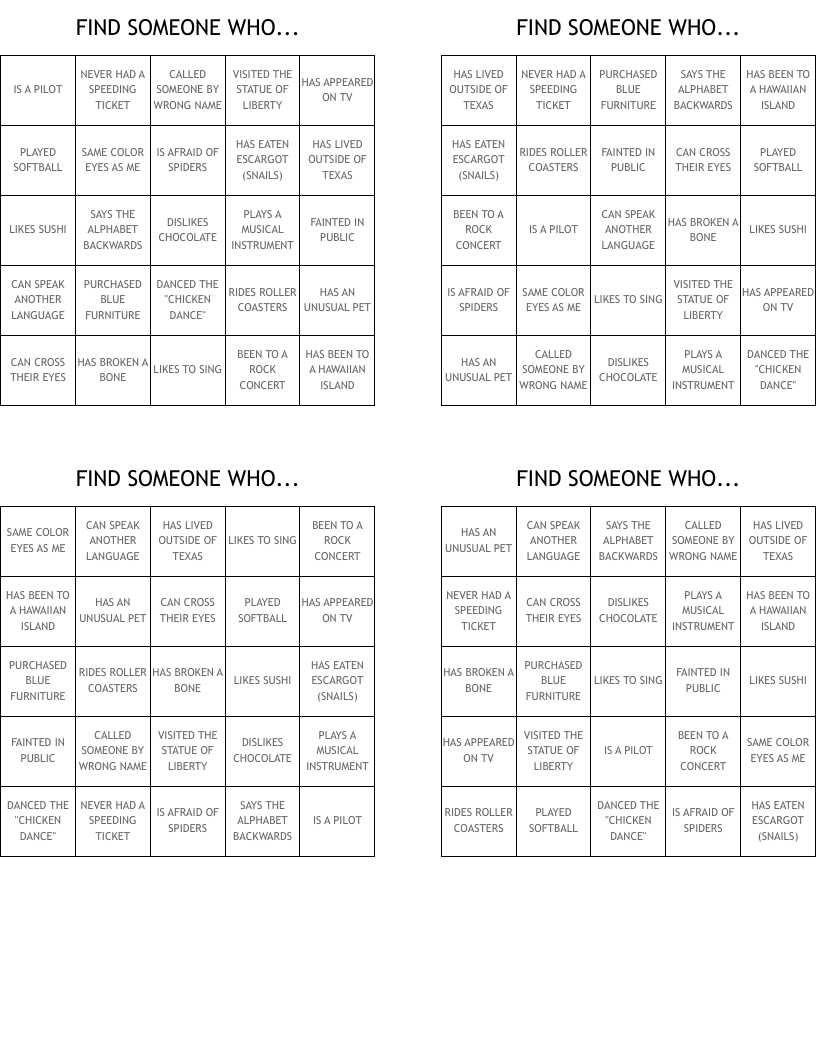 FIND SOMEONE WHO...

| IS A PILOT | NEVER HAD A SPEEDING TICKET | CALLED SOMEONE BY WRONG NAME | VISITED THE STATUE OF LIBERTY | HAS APPEARED ON TV |
|---|---|---|---|---|
| PLAYED SOFTBALL | SAME COLOR EYES AS ME | IS AFRAID OF SPIDERS | HAS EATEN ESCARGOT (SNAILS) | HAS LIVED OUTSIDE OF TEXAS |
| LIKES SUSHI | SAYS THE ALPHABET BACKWARDS | DISLIKES CHOCOLATE | PLAYS A MUSICAL INSTRUMENT | FAINTED IN PUBLIC |
| CAN SPEAK ANOTHER LANGUAGE | PURCHASED BLUE FURNITURE | DANCED THE "CHICKEN DANCE" | RIDES ROLLER COASTERS | HAS AN UNUSUAL PET |
| CAN CROSS THEIR EYES | HAS BROKEN A BONE | LIKES TO SING | BEEN TO A ROCK CONCERT | HAS BEEN TO A HAWAIIAN ISLAND |

FIND SOMEONE WHO...

| HAS LIVED OUTSIDE OF TEXAS | NEVER HAD A SPEEDING TICKET | PURCHASED BLUE FURNITURE | SAYS THE ALPHABET BACKWARDS | HAS BEEN TO A HAWAIIAN ISLAND |
|---|---|---|---|---|
| HAS EATEN ESCARGOT (SNAILS) | RIDES ROLLER COASTERS | FAINTED IN PUBLIC | CAN CROSS THEIR EYES | PLAYED SOFTBALL |
| BEEN TO A ROCK CONCERT | IS A PILOT | CAN SPEAK ANOTHER LANGUAGE | HAS BROKEN A BONE | LIKES SUSHI |
| IS AFRAID OF SPIDERS | SAME COLOR EYES AS ME | LIKES TO SING | VISITED THE STATUE OF LIBERTY | HAS APPEARED ON TV |
| HAS AN UNUSUAL PET | CALLED SOMEONE BY WRONG NAME | DISLIKES CHOCOLATE | PLAYS A MUSICAL INSTRUMENT | DANCED THE "CHICKEN DANCE" |

FIND SOMEONE WHO...

| SAME COLOR EYES AS ME | CAN SPEAK ANOTHER LANGUAGE | HAS LIVED OUTSIDE OF TEXAS | LIKES TO SING | BEEN TO A ROCK CONCERT |
|---|---|---|---|---|
| HAS BEEN TO A HAWAIIAN ISLAND | HAS AN UNUSUAL PET | CAN CROSS THEIR EYES | PLAYED SOFTBALL | HAS APPEARED ON TV |
| PURCHASED BLUE FURNITURE | RIDES ROLLER COASTERS | HAS BROKEN A BONE | LIKES SUSHI | HAS EATEN ESCARGOT (SNAILS) |
| FAINTED IN PUBLIC | CALLED SOMEONE BY WRONG NAME | VISITED THE STATUE OF LIBERTY | DISLIKES CHOCOLATE | PLAYS A MUSICAL INSTRUMENT |
| DANCED THE "CHICKEN DANCE" | NEVER HAD A SPEEDING TICKET | IS AFRAID OF SPIDERS | SAYS THE ALPHABET BACKWARDS | IS A PILOT |

FIND SOMEONE WHO...

| HAS AN UNUSUAL PET | CAN SPEAK ANOTHER LANGUAGE | SAYS THE ALPHABET BACKWARDS | CALLED SOMEONE BY WRONG NAME | HAS LIVED OUTSIDE OF TEXAS |
|---|---|---|---|---|
| NEVER HAD A SPEEDING TICKET | CAN CROSS THEIR EYES | DISLIKES CHOCOLATE | PLAYS A MUSICAL INSTRUMENT | HAS BEEN TO A HAWAIIAN ISLAND |
| HAS BROKEN A BONE | PURCHASED BLUE FURNITURE | LIKES TO SING | FAINTED IN PUBLIC | LIKES SUSHI |
| HAS APPEARED ON TV | VISITED THE STATUE OF LIBERTY | IS A PILOT | BEEN TO A ROCK CONCERT | SAME COLOR EYES AS ME |
| RIDES ROLLER COASTERS | PLAYED SOFTBALL | DANCED THE "CHICKEN DANCE" | IS AFRAID OF SPIDERS | HAS EATEN ESCARGOT (SNAILS) |